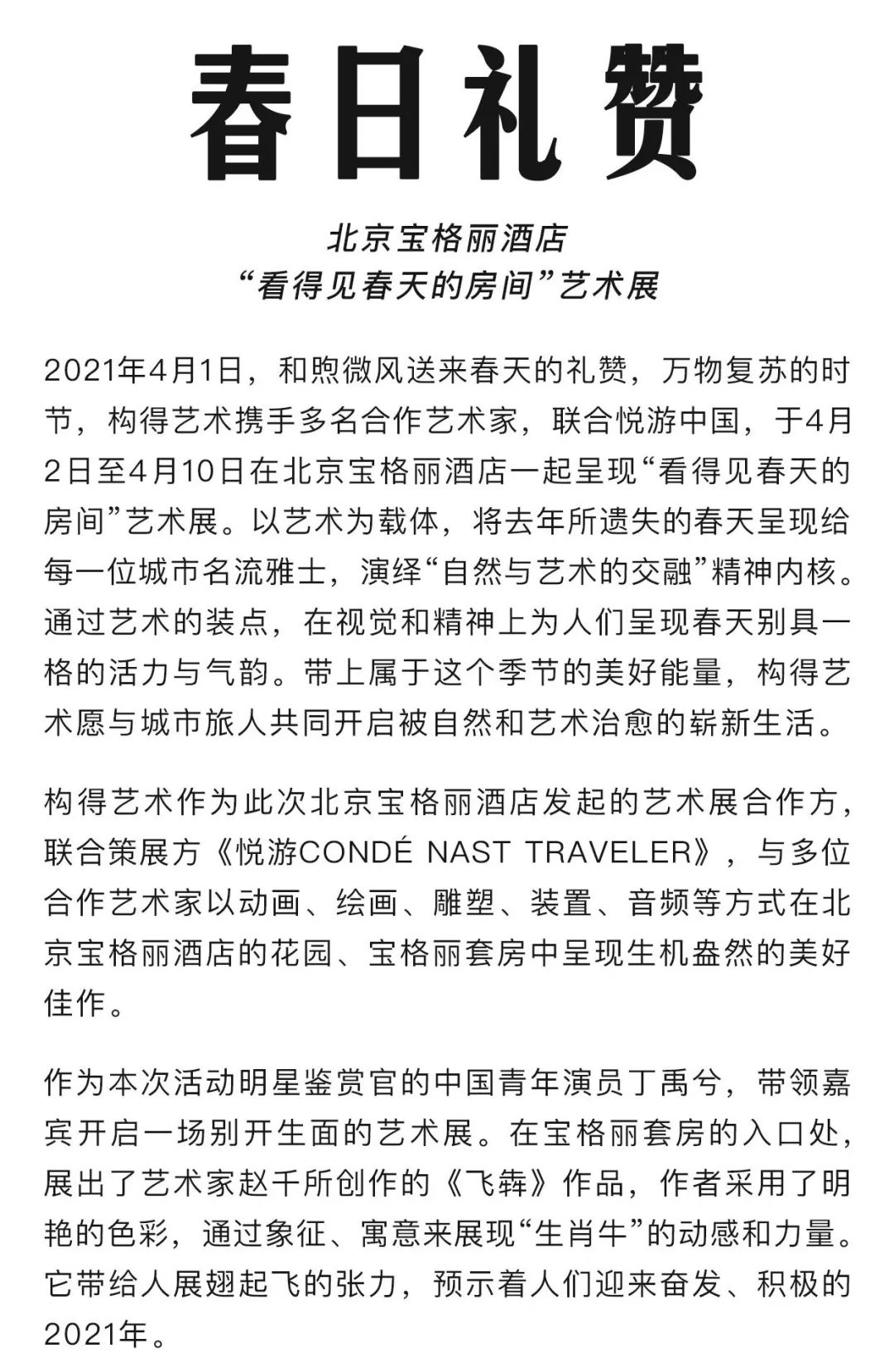 春日礼赞

北京宝格丽酒店
“看得见春天的房间”艺术展

2021年4月1日，和煦微风送来春天的礼赞，万物复苏的时节，构得艺术携手多名合作艺术家，联合悦游中国，于4月2日至4月10日在北京宝格丽酒店一起呈现“看得见春天的房间”艺术展。以艺术为载体，将去年所遗失的春天呈现给每一位城市名流雅士，演绎“自然与艺术的交融”精神内核。通过艺术的装点，在视觉和精神上为人们呈现春天别具一格的活力与气韵。带上属于这个季节的美好能量，构得艺术愿与城市旅人共同开启被自然和艺术治愈的崭新生活。

构得艺术作为此次北京宝格丽酒店发起的艺术展合作方，联合策展方《悦游CONDÉ NAST TRAVELER》，与多位合作艺术家以动画、绘画、雕塑、装置、音频等方式在北京宝格丽酒店的花园、宝格丽套房中呈现生机盎然的美好佳作。

作为本次活动明星鉴赏官的中国青年演员丁禹兮，带领嘉宾开启一场别开生面的艺术展。在宝格丽套房的入口处，展出了艺术家赵千所创作的《飞犇》作品，作者采用了明艳的色彩，通过象征、寓意来展现“生肖牛”的动感和力量。它带给人展翅起飞的张力，预示着人们迎来奋发、积极的2021年。